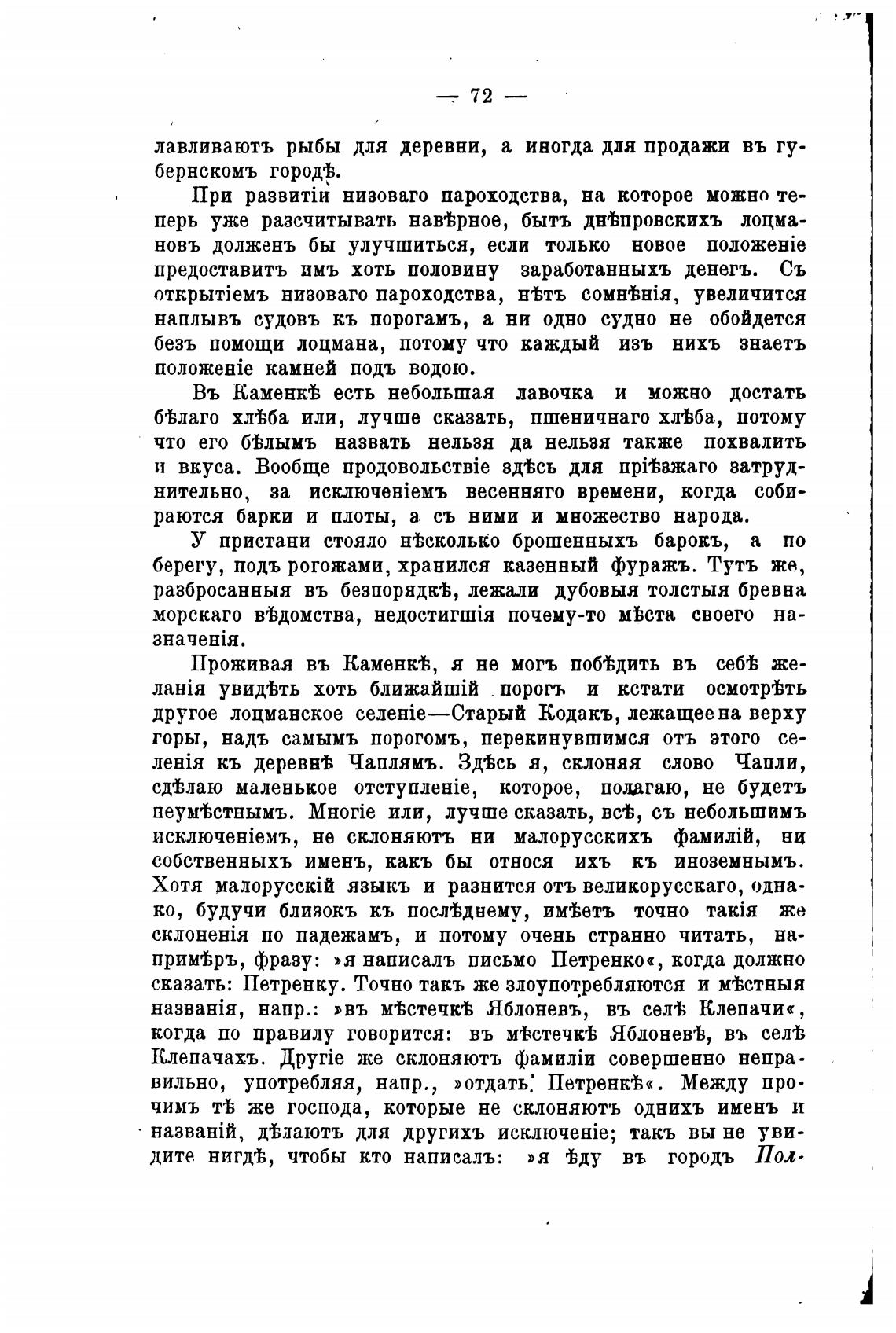 — 72 —

лавливаютъ рыбы для деревни, а иногда для продажи въ губернскомъ городѣ.

При развитіи низоваго пароходства, на которое можно теперь уже разсчитывать навѣрное, бытъ днѣпровскихъ лоцмановъ долженъ бы улучшиться, если только новое положеніе предоставитъ имъ хоть половину заработанныхъ денегъ. Съ открытіемъ низоваго пароходства, нѣтъ сомнѣнія, увеличится наплывъ судовъ къ порогамъ, а ни одно судно не обойдется безъ помощи лоцмана, потому что каждый изъ нихъ знаетъ положеніе камней подъ водою.

Въ Каменкѣ есть небольшая лавочка и можно достать бѣлаго хлѣба или, лучше сказать, пшеничнаго хлѣба, потому что его бѣлымъ назвать нельзя да нельзя также похвалить и вкуса. Вообще продовольствіе здѣсь для пріѣзжаго затруднительно, за исключеніемъ весенняго времени, когда собираются барки и плоты, а съ ними и множество народа.

У пристани стояло нѣсколько брошенныхъ барокъ, а по берегу, подъ рогожами, хранился казенный фуражъ. Тутъ же, разбросанныя въ безпорядкѣ, лежали дубовыя толстыя бревна морскаго вѣдомства, недостигшія почему-то мѣста своего назначенія.

Проживая въ Каменкѣ, я не могъ побѣдить въ себѣ желанія увидѣть хоть ближайшій порогъ и кстати осмотрѣть другое лоцманское селеніе—Старый Кодакъ, лежащее на верху горы, надъ самымъ порогомъ, перекинувшимся отъ этого селенія къ деревнѣ Чаплямъ. Здѣсь я, склоняя слово Чапли, сдѣлаю маленькое отступленіе, которое, полагаю, не будетъ неумѣстнымъ. Многіе или, лучше сказать, всѣ, съ небольшимъ исключеніемъ, не склоняютъ ни малорусскихъ фамилій, ни собственныхъ именъ, какъ бы относя ихъ къ иноземнымъ. Хотя малорусскій языкъ и разнится отъ великорусскаго, однако, будучи близокъ къ послѣднему, имѣетъ точно такія же склоненія по падежамъ, и потому очень странно читать, напримѣръ, фразу: »я написалъ письмо Петренко«, когда должно сказать: Петренку. Точно такъ же злоупотребляются и мѣстныя названія, напр.: »въ мѣстечкѣ Яблоневъ, въ селѣ Клепачи«, когда по правилу говорится: въ мѣстечкѣ Яблоневѣ, въ селѣ Клепачахъ. Другіе же склоняютъ фамиліи совершенно неправильно, употребляя, напр., »отдать Петренкѣ«. Между прочимъ тѣ же господа, которые не склоняютъ однихъ именъ и названій, дѣлаютъ для другихъ исключеніе; такъ вы не увидите нигдѣ, чтобы кто написалъ: »я ѣду въ городъ Пол-